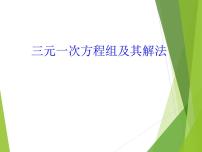 三元一次方程组及其解法